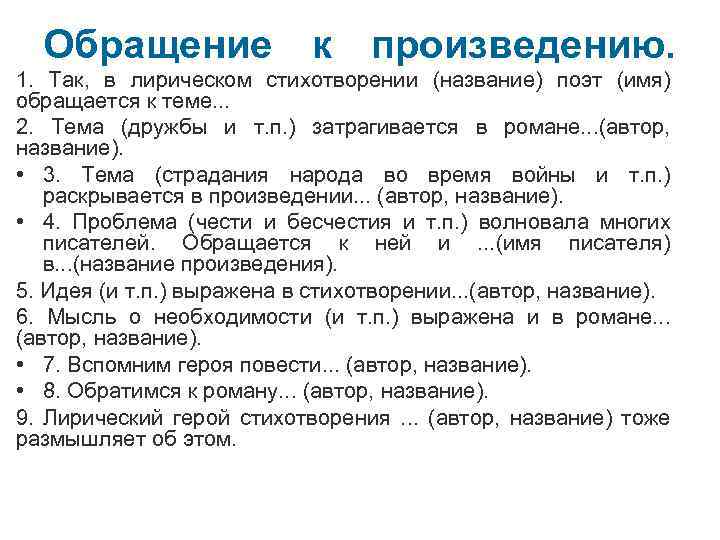 Обращение к произведению.

1. Так, в лирическом стихотворении (название) поэт (имя) обращается к теме...

2. Тема (дружбы и т.п.) затрагивается в романе...(автор, название).

• 3. Тема (страдания народа во время войны и т.п.) раскрывается в произведении... (автор, название).

• 4. Проблема (чести и бесчестия и т.п.) волновала многих писателей. Обращается к ней и ...(имя писателя) в...(название произведения).

5. Идея (и т.п.) выражена в стихотворении...(автор, название).

6. Мысль о необходимости (и т.п.) выражена и в романе... (автор, название).

• 7. Вспомним героя повести... (автор, название).

• 8. Обратимся к роману... (автор, название).

9. Лирический герой стихотворения ... (автор, название) тоже размышляет об этом.